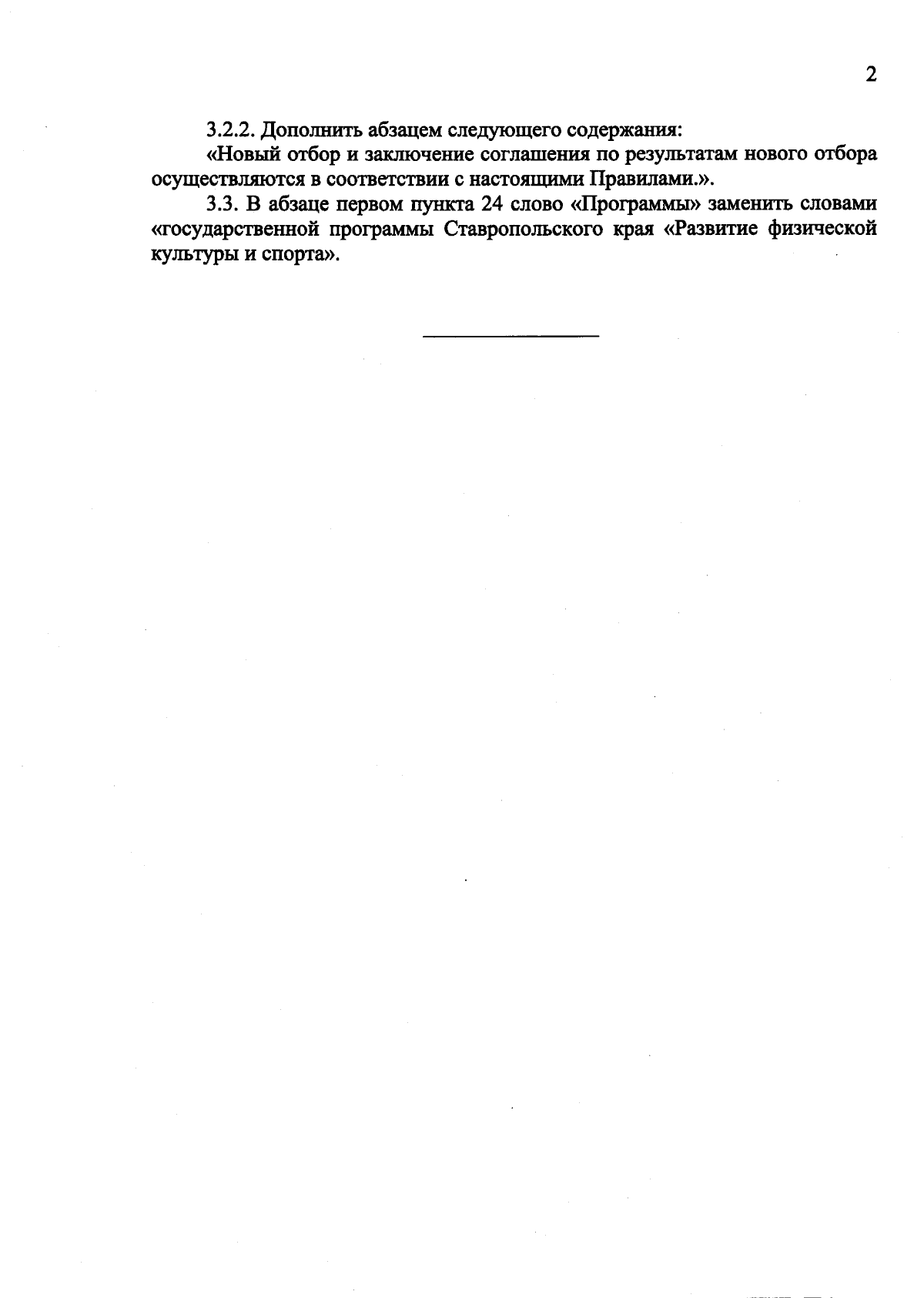 2

3.2.2. Дополнить абзацем следующего содержания:

«Новый отбор и заключение соглашения по результатам нового отбора осуществляются в соответствии с настоящими Правилами.».

3.3. В абзаце первом пункта 24 слово «Программы» заменить словами «государственной программы Ставропольского края «Развитие физической культуры и спорта».